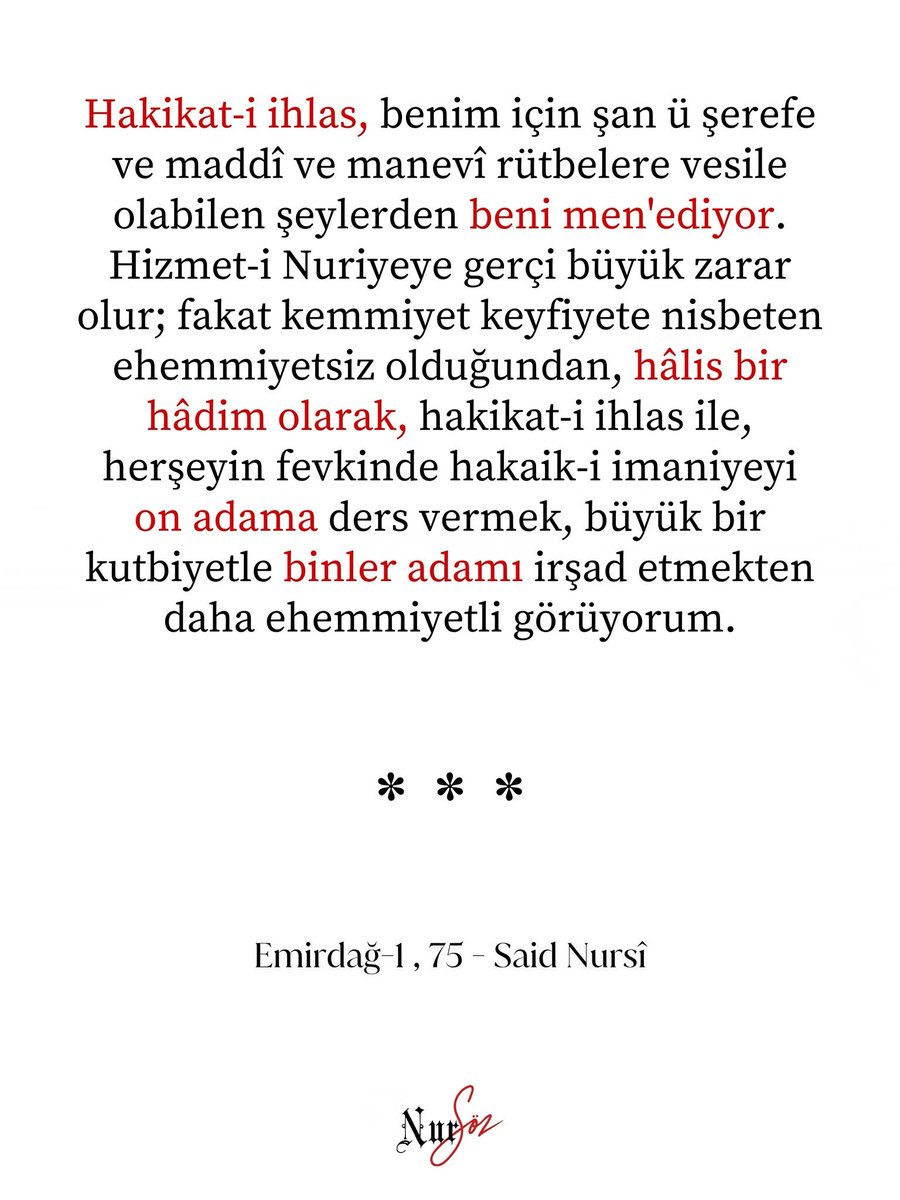 Hakikat-i ihlas, benim için şan ü şerefe ve maddî ve manevî rütbelere vesile olabilen şeylerden beni men'ediyor. Hizmet-i Nuriyeye gerçi büyük zarar olur; fakat kemmiyet keyfiyete nisbeten ehemmiyetsiz olduğundan, hâlis bir hâdim olarak, hakikat-i ihlas ile, herşeyin fevkinde hakaik-i imaniyeyi on adama ders vermek, büyük bir kutbiyetle binler adamı irşad etmekten daha ehemmiyetli görüyorum.

* * *

Emirdağ-1 , 75 - Said Nursî

NurSöz